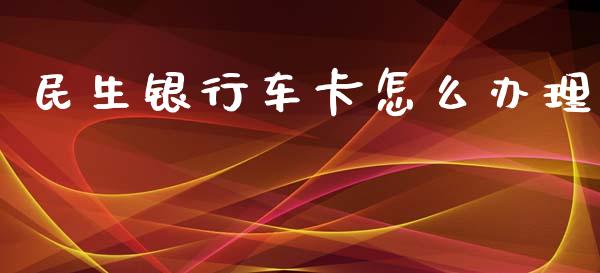 民生银行车卡怎么办理